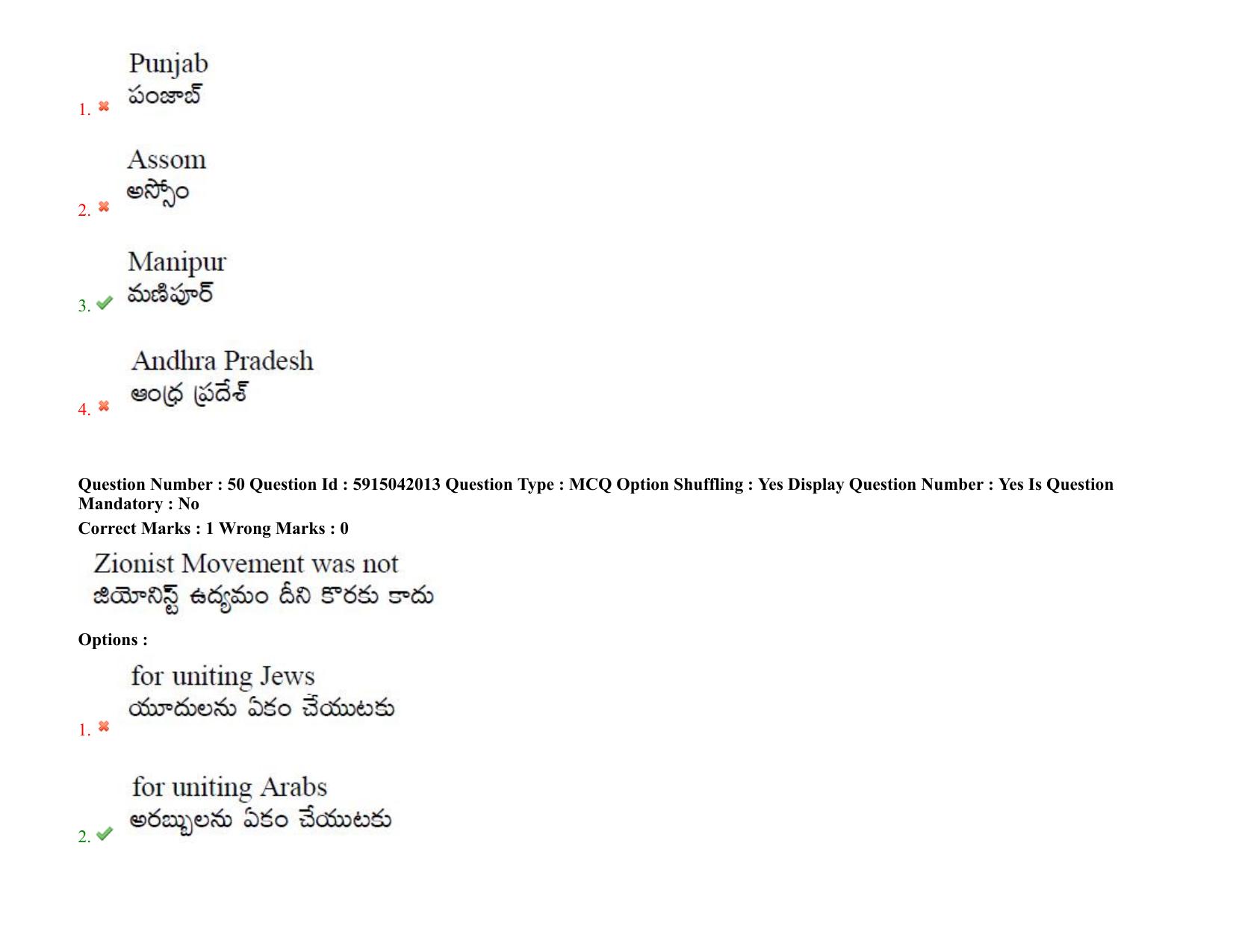 1. Punjab
పంజాబ్

2. Assom
అస్సోం

3. Manipur
మణిపూర్

4. Andhra Pradesh
ఆంధ్ర ప్రదేశ్

Question Number : 50 Question Id : 5915042013 Question Type : MCQ Option Shuffling : Yes Display Question Number : Yes Is Question Mandatory : No
Correct Marks : 1 Wrong Marks : 0

Zionist Movement was not
జియోనిస్ట్ ఉద్యమం దీని కొరకు కాదు

Options :

1. for uniting Jews
యూదులను ఏకం చేయుటకు

2. for uniting Arabs
అరబ్బులను ఏకం చేయుటకు